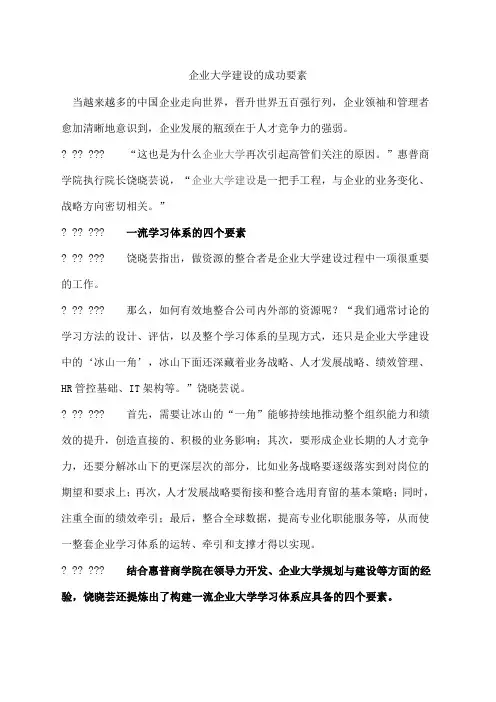 企业大学建设的成功要素

当越来越多的中国企业走向世界，晋升世界五百强行列，企业领袖和管理者愈加清晰地意识到，企业发展的瓶颈在于人才竞争力的强弱。

? ?? ???　“这也是为什么企业大学再次引起高管们关注的原因。”惠普商学院执行院长饶晓芸说，“企业大学建设是一把手工程，与企业的业务变化、战略方向密切相关。”

? ?? ???　一流学习体系的四个要素

? ?? ???　饶晓芸指出，做资源的整合者是企业大学建设过程中一项很重要的工作。

? ?? ???　那么，如何有效地整合公司内外部的资源呢？“我们通常讨论的学习方法的设计、评估，以及整个学习体系的呈现方式，还只是企业大学建设中的‘冰山一角’，冰山下面还深藏着业务战略、人才发展战略、绩效管理、HR管控基础、IT架构等。”饶晓芸说。

? ?? ???　首先，需要让冰山的“一角”能够持续地推动整个组织能力和绩效的提升，创造直接的、积极的业务影响；其次，要形成企业长期的人才竞争力，还要分解冰山下的更深层次的部分，比如业务战略要逐级落实到对岗位的期望和要求上；再次，人才发展战略要衔接和整合选用育留的基本策略；同时，注重全面的绩效牵引；最后，整合全球数据，提高专业化职能服务等，从而使一整套企业学习体系的运转、牵引和支撑才得以实现。

? ?? ???　结合惠普商学院在领导力开发、企业大学规划与建设等方面的经验，饶晓芸还提炼出了构建一流企业大学学习体系应具备的四个要素。